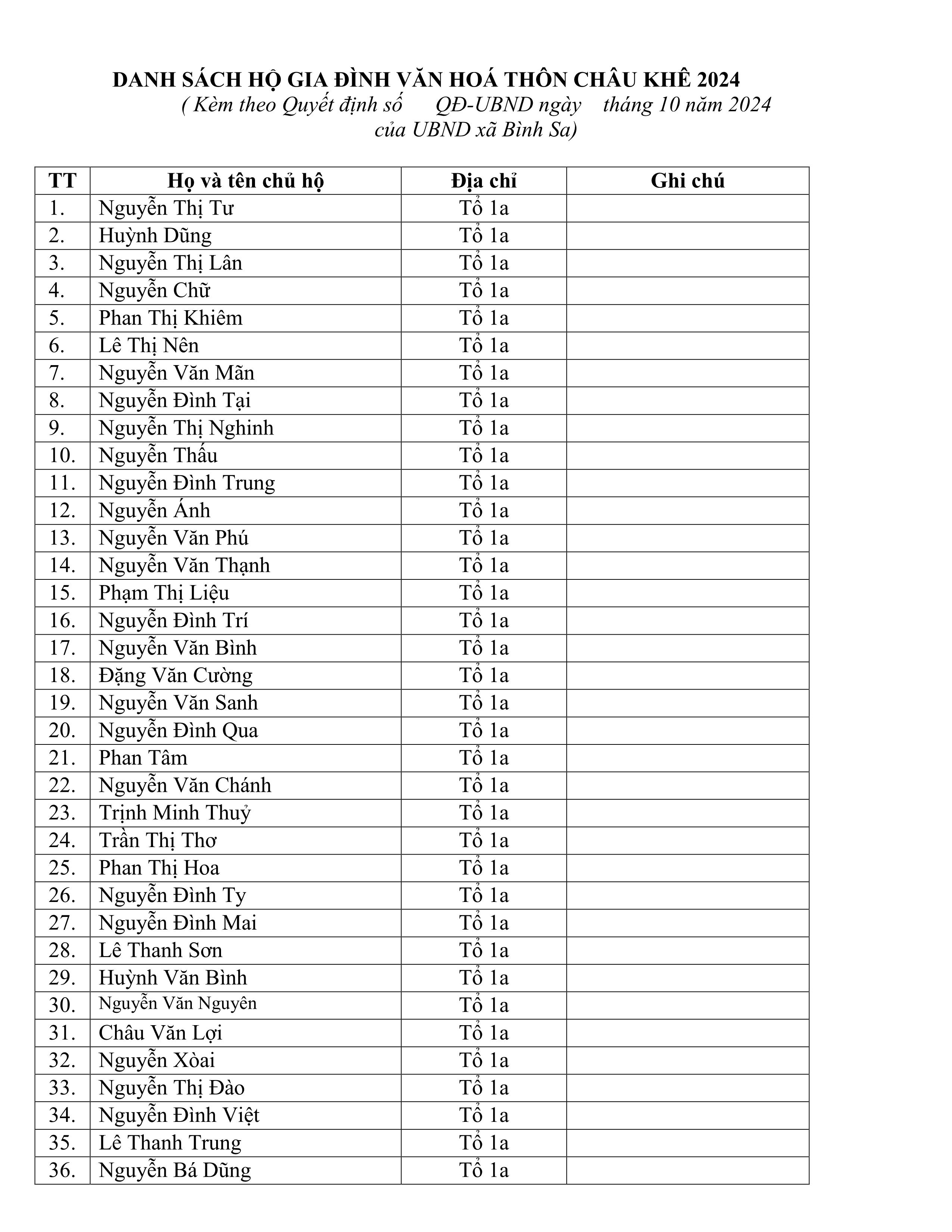 DANH SÁCH HỘ GIA ĐÌNH VĂN HOÁ THÔN CHÂU KHÊ 2024

( Kèm theo Quyết định số QĐ-UBND ngày tháng 10 năm 2024 của UBND xã Bình Sa)

| TT | Họ và tên chủ hộ | Địa chỉ | Ghi chú |
|---|---|---|---|
| 1. | Nguyễn Thị Tư | Tổ 1a | |
| 2. | Huỳnh Dũng | Tổ 1a | |
| 3. | Nguyễn Thị Lân | Tổ 1a | |
| 4. | Nguyễn Chữ | Tổ 1a | |
| 5. | Phan Thị Khiêm | Tổ 1a | |
| 6. | Lê Thị Nên | Tổ 1a | |
| 7. | Nguyễn Văn Mãn | Tổ 1a | |
| 8. | Nguyễn Đình Tại | Tổ 1a | |
| 9. | Nguyễn Thị Nghinh | Tổ 1a | |
| 10. | Nguyễn Thấu | Tổ 1a | |
| 11. | Nguyễn Đình Trung | Tổ 1a | |
| 12. | Nguyễn Ánh | Tổ 1a | |
| 13. | Nguyễn Văn Phú | Tổ 1a | |
| 14. | Nguyễn Văn Thạnh | Tổ 1a | |
| 15. | Phạm Thị Liệu | Tổ 1a | |
| 16. | Nguyễn Đình Trí | Tổ 1a | |
| 17. | Nguyễn Văn Bình | Tổ 1a | |
| 18. | Đặng Văn Cường | Tổ 1a | |
| 19. | Nguyễn Văn Sanh | Tổ 1a | |
| 20. | Nguyễn Đình Qua | Tổ 1a | |
| 21. | Phan Tâm | Tổ 1a | |
| 22. | Nguyễn Văn Chánh | Tổ 1a | |
| 23. | Trịnh Minh Thuỷ | Tổ 1a | |
| 24. | Trần Thị Thơ | Tổ 1a | |
| 25. | Phan Thị Hoa | Tổ 1a | |
| 26. | Nguyễn Đình Ty | Tổ 1a | |
| 27. | Nguyễn Đình Mai | Tổ 1a | |
| 28. | Lê Thanh Sơn | Tổ 1a | |
| 29. | Huỳnh Văn Bình | Tổ 1a | |
| 30. | Nguyễn Văn Nguyên | Tổ 1a | |
| 31. | Châu Văn Lợi | Tổ 1a | |
| 32. | Nguyễn Xòai | Tổ 1a | |
| 33. | Nguyễn Thị Đào | Tổ 1a | |
| 34. | Nguyễn Đình Việt | Tổ 1a | |
| 35. | Lê Thanh Trung | Tổ 1a | |
| 36. | Nguyễn Bá Dũng | Tổ 1a | |